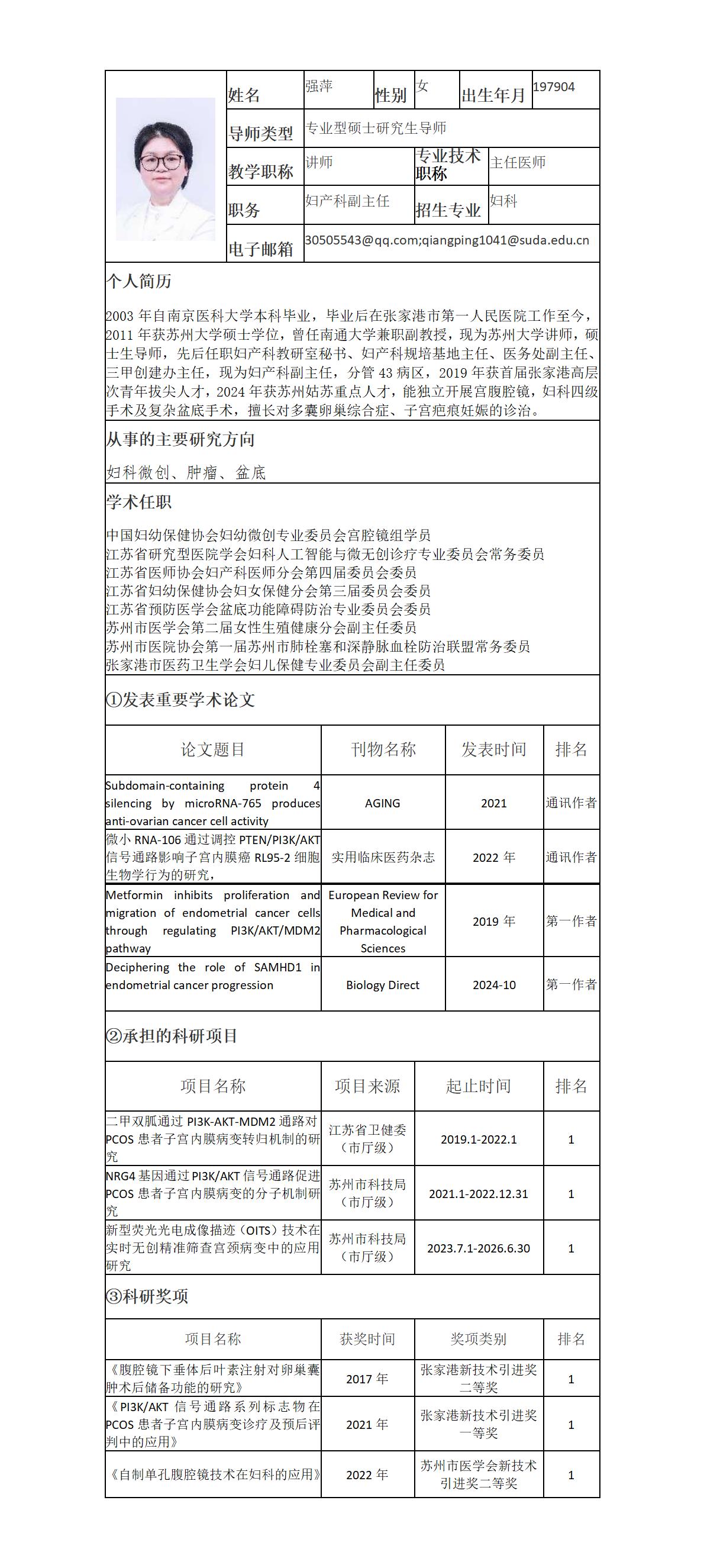 | 姓名 | 强萍 | 性别 | 女 | 出生年月 | 197904 |
|---|---|---|---|---|---|
| 导师类型 | 专业型硕士研究生导师 | | | | |
| 教学职称 | 讲师 | 专业技术职称 | 主任医师 | | |
| 职务 | 妇产科副主任 | 招生专业 | 妇科 | | |
| 电子邮箱 | 30505543@qq.com;qiangping1041@suda.edu.cn | | | | |

个人简历

2003 年自南京医科大学本科毕业，毕业后在张家港市第一人民医院工作至今，2011 年获苏州大学硕士学位，曾任南通大学兼职副教授，现为苏州大学讲师，硕士生导师，先后任职妇产科教研室秘书、妇产科规培基地主任、医务处副主任、三甲创建办主任，现为妇产科副主任，分管 43 病区，2019 年获首届张家港高层次青年拔尖人才，2024 年获苏州姑苏重点人才，能独立开展宫腹腔镜，妇科四级手术及复杂盆底手术，擅长对多囊卵巢综合症、子宫疤痕妊娠的诊治。

从事的主要研究方向

妇科微创、肿瘤、盆底

学术任职

中国妇幼保健协会妇幼微创专业委员会宫腔镜组学员
江苏省研究型医院学会妇科人工智能与微无创诊疗专业委员会常务委员
江苏省医师协会妇产科医师分会第四届委员会委员
江苏省妇幼保健协会妇女保健分会第三届委员会委员
江苏省预防医学会盆底功能障碍防治专业委员会委员
苏州市医学会第二届女性生殖健康分会副主任委员
苏州市医院协会第一届苏州市肺栓塞和深静脉血栓防治联盟常务委员
张家港市医药卫生学会妇儿保健专业委员会副主任委员

①发表重要学术论文

| 论文题目 | 刊物名称 | 发表时间 | 排名 |
|---|---|---|---|
| Subdomain-containing protein 4 silencing by microRNA-765 produces anti-ovarian cancer cell activity | AGING | 2021 | 通讯作者 |
| 微小 RNA-106 通过调控 PTEN/PI3K/AKT 信号通路影响子宫内膜癌 RL95-2 细胞生物学行为的研究, | 实用临床医药杂志 | 2022 年 | 通讯作者 |
| Metformin inhibits proliferation and migration of endometrial cancer cells through regulating PI3K/AKT/MDM2 pathway | European Review for Medical and Pharmacological Sciences | 2019 年 | 第一作者 |
| Deciphering the role of SAMHD1 in endometrial cancer progression | Biology Direct | 2024-10 | 第一作者 |

②承担的科研项目

| 项目名称 | 项目来源 | 起止时间 | 排名 |
|---|---|---|---|
| 二甲双胍通过 PI3K-AKT-MDM2 通路对 PCOS 患者子宫内膜病变转归机制的研究 | 江苏省卫健委（市厅级） | 2019.1-2022.1 | 1 |
| NRG4 基因通过 PI3K/AKT 信号通路促进 PCOS 患者子宫内膜病变的分子机制研究 | 苏州市科技局（市厅级） | 2021.1-2022.12.31 | 1 |
| 新型荧光光电成像描迹（OITS）技术在实时无创精准筛查宫颈病变中的应用研究 | 苏州市科技局（市厅级） | 2023.7.1-2026.6.30 | 1 |

③科研奖项

| 项目名称 | 获奖时间 | 奖项类别 | 排名 |
|---|---|---|---|
| 《腹腔镜下垂体后叶素注射对卵巢囊肿术后储备功能的研究》 | 2017 年 | 张家港新技术引进奖二等奖 | 1 |
| 《PI3K/AKT 信号通路系列标志物在 PCOS 患者子宫内膜病变诊疗及预后评判中的应用》 | 2021 年 | 张家港新技术引进奖一等奖 | 1 |
| 《自制单孔腹腔镜技术在妇科的应用》 | 2022 年 | 苏州市医学会新技术引进奖二等奖 | 1 |